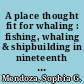 A place thought fit for whaling : fishing, whaling & shipbuilding in nineteenth ...

Mendoza, Sophia G.